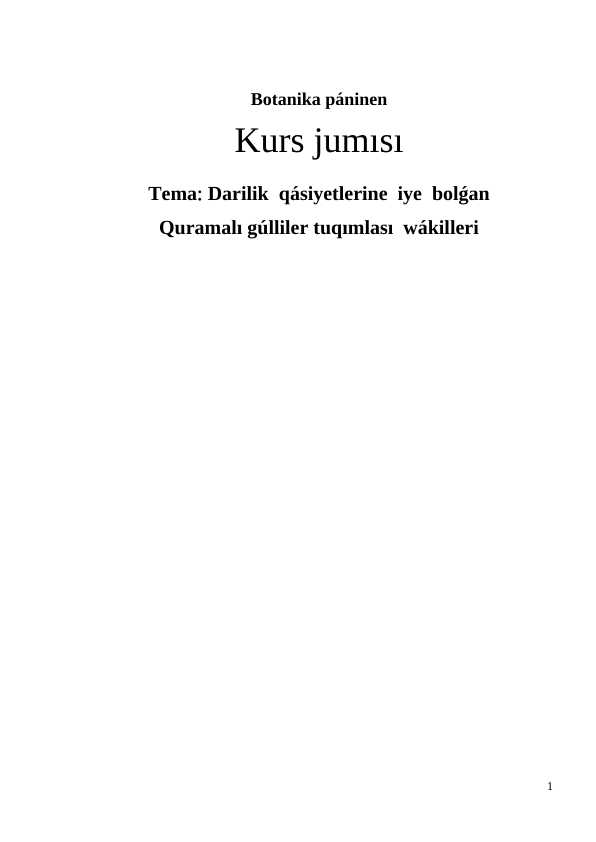 Botanika páninen

Kurs jumısı

Tema: Darilik qásiyetlerine iye bolǵan Quramalı gúlliler tuqımlası wákilleri

1